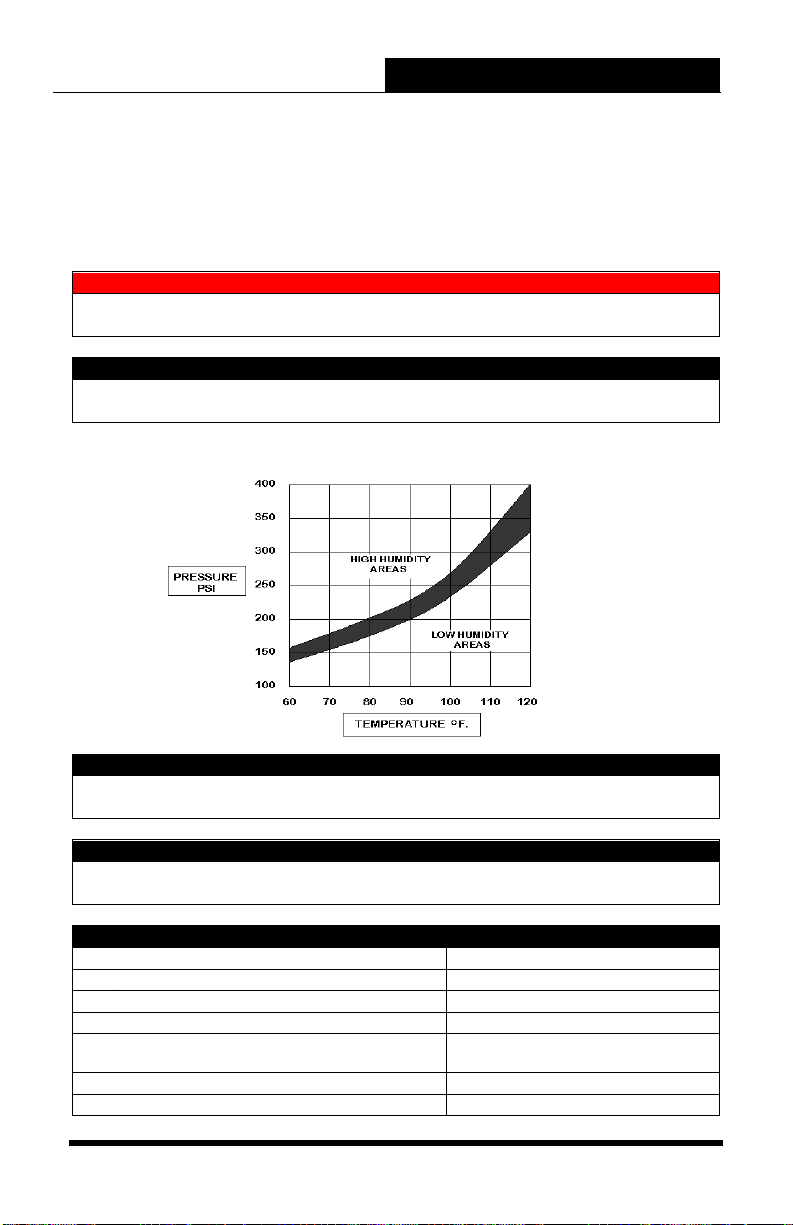 400
350
300
250
200
150
100
PRESSURE PSI
HIGH HUMIDITY AREAS
LOW HUMIDITY AREAS
60 70 80 90 100 110 120
TEMPERATURE °F.